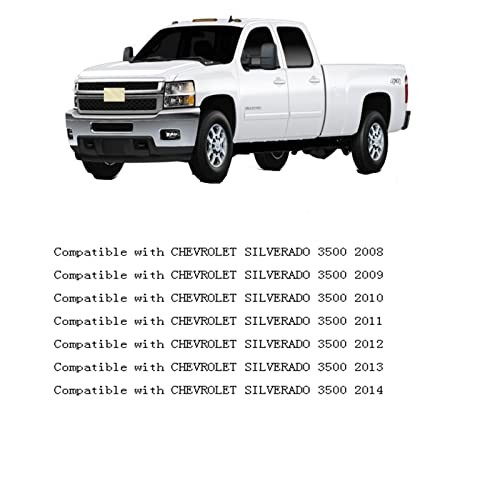 Compatible with CHEVROLET SILVERADO 3500 2008
Compatible with CHEVROLET SILVERADO 3500 2009
Compatible with CHEVROLET SILVERADO 3500 2010
Compatible with CHEVROLET SILVERADO 3500 2011
Compatible with CHEVROLET SILVERADO 3500 2012
Compatible with CHEVROLET SILVERADO 3500 2013
Compatible with CHEVROLET SILVERADO 3500 2014